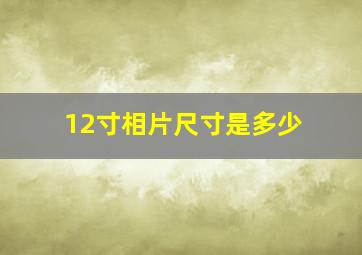 12寸相片尺寸是多少